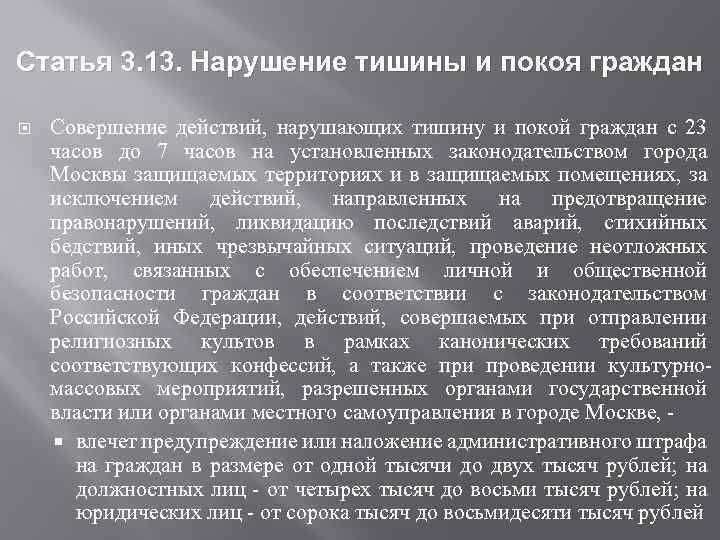 Статья 3.13. Нарушение тишины и покоя граждан

Совершение действий, нарушающих тишину и покой граждан с 23 часов до 7 часов на установленных законодательством города Москвы защищаемых территориях и в защищаемых помещениях, за исключением действий, направленных на предотвращение правонарушений, ликвидацию последствий аварий, стихийных бедствий, иных чрезвычайных ситуаций, проведение неотложных работ, связанных с обеспечением личной и общественной безопасности граждан в соответствии с законодательством Российской Федерации, действий, совершаемых при отправлении религиозных культов в рамках канонических требований соответствующих конфессий, а также при проведении культурно-массовых мероприятий, разрешенных органами государственной власти или органами местного самоуправления в городе Москве, -

влечет предупреждение или наложение административного штрафа на граждан в размере от одной тысячи до двух тысяч рублей; на должностных лиц - от четырех тысяч до восьми тысяч рублей; на юридических лиц - от сорока тысяч до восьмидесяти тысяч рублей